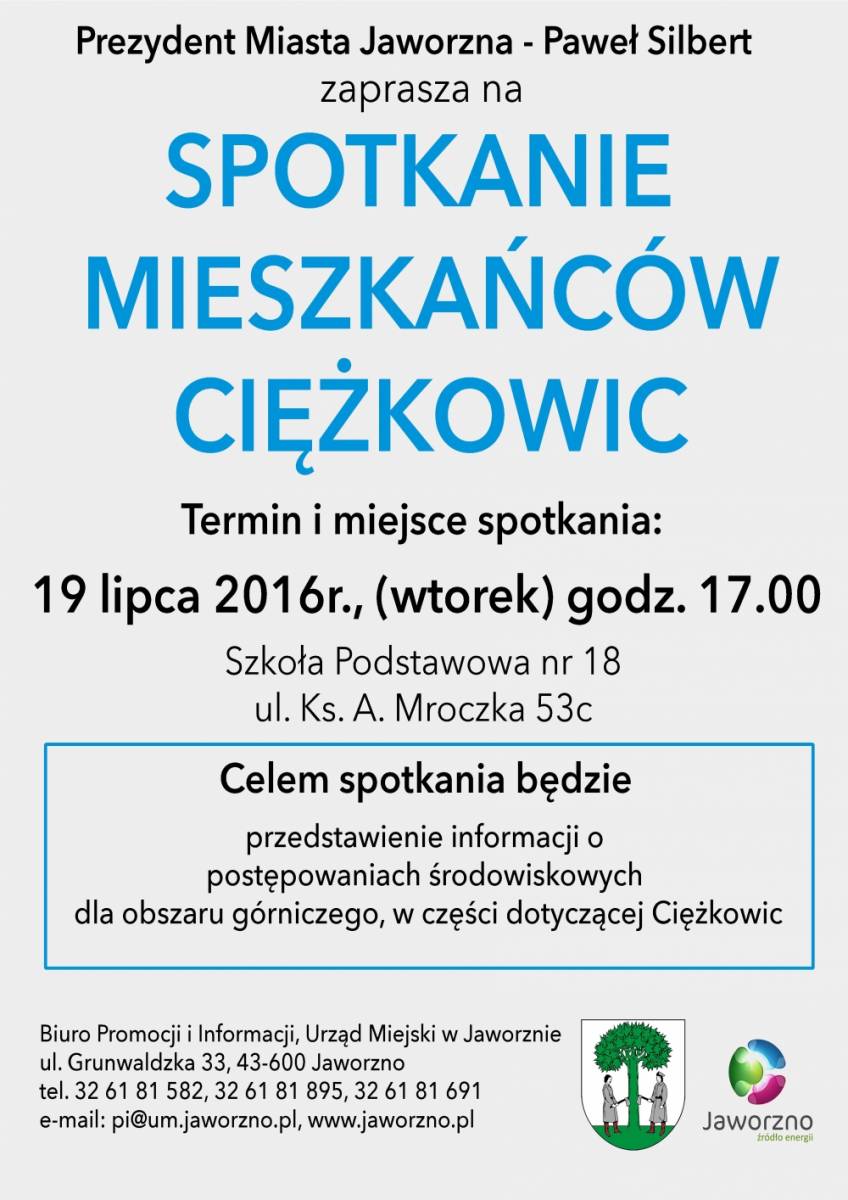 Prezydent Miasta Jaworzna - Paweł Silbert
zaprasza na

SPOTKANIE MIESZKAŃCÓW CIĘŻKOWIC

Termin i miejsce spotkania:

19 lipca 2016r., (wtorek) godz. 17.00

Szkoła Podstawowa nr 18
ul. Ks. A. Mroczka 53c

Celem spotkania będzie

przedstawienie informacji o postępowaniach środowiskowych dla obszaru górniczego, w części dotyczącej Ciężkowic

Biuro Promocji i Informacji, Urząd Miejski w Jaworznie
ul. Grunwaldzka 33, 43-600 Jaworzno
tel. 32 61 81 582, 32 61 81 895, 32 61 81 691
e-mail: pi@um.jaworzno.pl, www.jaworzno.pl

Jaworzno
źródło energii